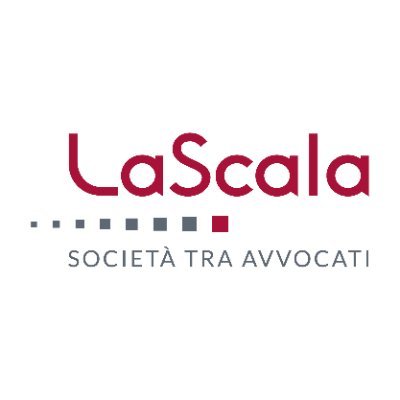 LaScala

SOCIETÀ TRA AVVOCATI